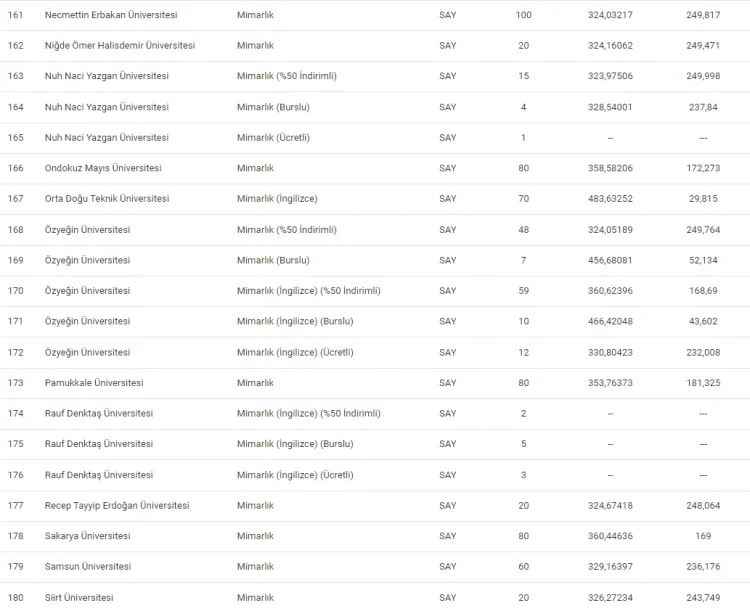 | 161 | Necmettin Erbakan Üniversitesi | Mimarlık | SAY | 100 | 324,03217 | 249,817 |
|---|---|---|---|---|---|---|
| 162 | Niğde Ömer Halisdemir Üniversitesi | Mimarlık | SAY | 20 | 324,16062 | 249,471 |
| 163 | Nuh Naci Yazgan Üniversitesi | Mimarlık (%50 İndirimli) | SAY | 15 | 323,97506 | 249,998 |
| 164 | Nuh Naci Yazgan Üniversitesi | Mimarlık (Burslu) | SAY | 4 | 328,54001 | 237,84 |
| 165 | Nuh Naci Yazgan Üniversitesi | Mimarlık (Ücretli) | SAY | 1 | -- | --- |
| 166 | Ondokuz Mayıs Üniversitesi | Mimarlık | SAY | 80 | 358,58206 | 172,273 |
| 167 | Orta Doğu Teknik Üniversitesi | Mimarlık (İngilizce) | SAY | 70 | 483,63252 | 29,815 |
| 168 | Özyeğin Üniversitesi | Mimarlık (%50 İndirimli) | SAY | 48 | 324,05189 | 249,764 |
| 169 | Özyeğin Üniversitesi | Mimarlık (Burslu) | SAY | 7 | 456,68081 | 52,134 |
| 170 | Özyeğin Üniversitesi | Mimarlık (İngilizce) (%50 İndirimli) | SAY | 59 | 360,62396 | 168,69 |
| 171 | Özyeğin Üniversitesi | Mimarlık (İngilizce) (Burslu) | SAY | 10 | 466,42048 | 43,602 |
| 172 | Özyeğin Üniversitesi | Mimarlık (İngilizce) (Ücretli) | SAY | 12 | 330,80423 | 232,008 |
| 173 | Pamukkale Üniversitesi | Mimarlık | SAY | 80 | 353,76373 | 181,325 |
| 174 | Rauf Denktaş Üniversitesi | Mimarlık (İngilizce) (%50 İndirimli) | SAY | 2 | -- | --- |
| 175 | Rauf Denktaş Üniversitesi | Mimarlık (İngilizce) (Burslu) | SAY | 5 | -- | --- |
| 176 | Rauf Denktaş Üniversitesi | Mimarlık (İngilizce) (Ücretli) | SAY | 3 | -- | --- |
| 177 | Recep Tayyip Erdoğan Üniversitesi | Mimarlık | SAY | 20 | 324,67418 | 248,064 |
| 178 | Sakarya Üniversitesi | Mimarlık | SAY | 80 | 360,44636 | 169 |
| 179 | Samsun Üniversitesi | Mimarlık | SAY | 60 | 329,16397 | 236,176 |
| 180 | Siirt Üniversitesi | Mimarlık | SAY | 20 | 326,27234 | 243,749 |